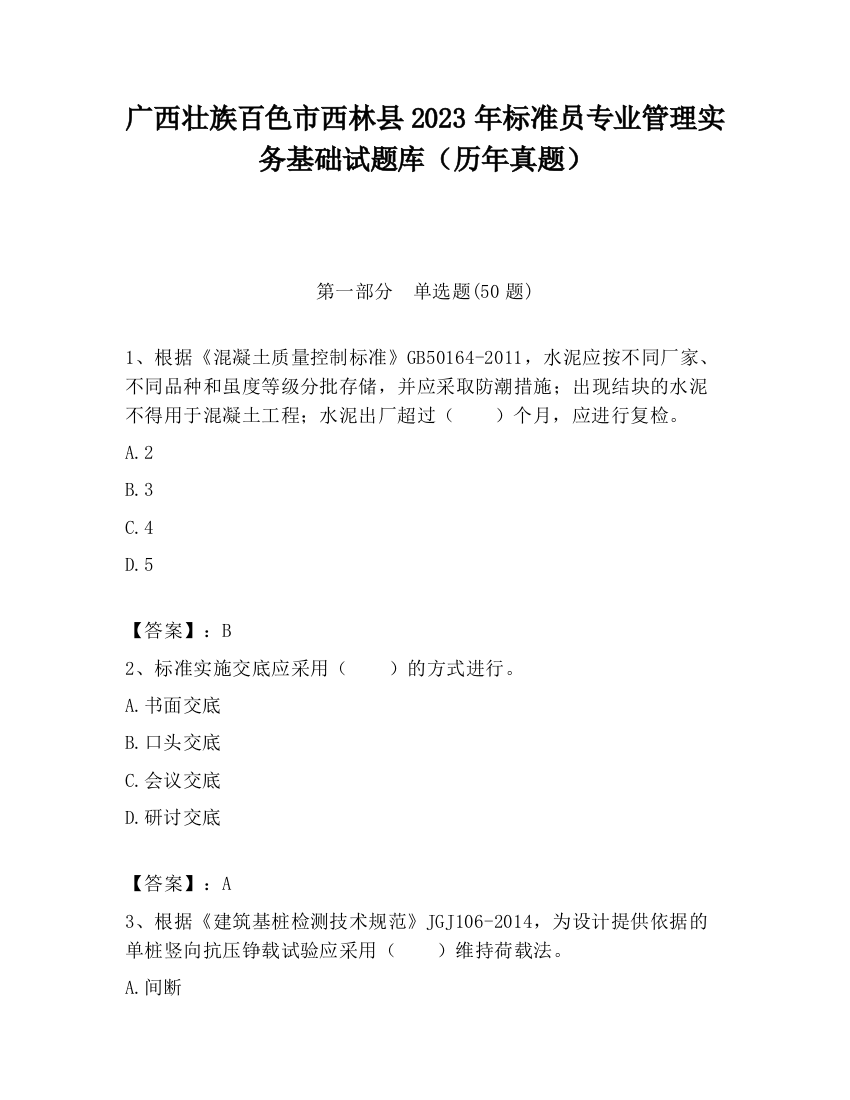 广西壮族百色市西林县2023年标准员专业管理实务基础试题库（历年真题）

第一部分　单选题(50题)

1、根据《混凝土质量控制标准》GB50164-2011，水泥应按不同厂家、不同品种和虽度等级分批存储，并应采取防潮措施；出现结块的水泥不得用于混凝土工程；水泥出厂超过（　　）个月，应进行复检。

A.2

B.3

C.4

D.5

【答案】：B

2、标准实施交底应采用（　　）的方式进行。

A.书面交底

B.口头交底

C.会议交底

D.研讨交底

【答案】：A

3、根据《建筑基桩检测技术规范》JGJ106-2014，为设计提供依据的单桩竖向抗压铮载试验应采用（　　）维持荷载法。

A.间断